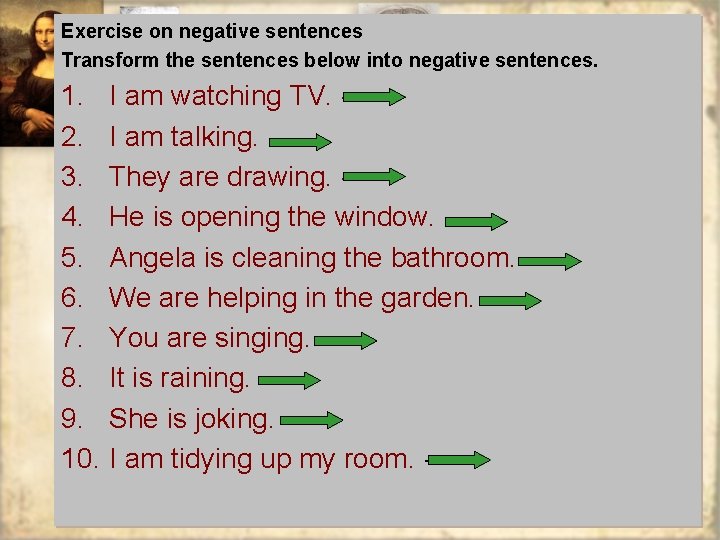 Exercise on negative sentences
Transform the sentences below into negative sentences.

1. I am watching TV.
2. I am talking.
3. They are drawing.
4. He is opening the window.
5. Angela is cleaning the bathroom.
6. We are helping in the garden.
7. You are singing.
8. It is raining.
9. She is joking.
10. I am tidying up my room.